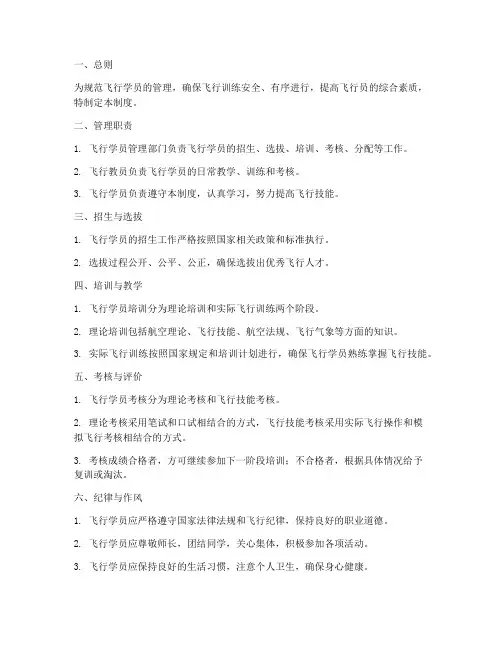 一、总则

为规范飞行学员的管理，确保飞行训练安全、有序进行，提高飞行员的综合素质，特制定本制度。

二、管理职责

1. 飞行学员管理部门负责飞行学员的招生、选拔、培训、考核、分配等工作。

2. 飞行教员负责飞行学员的日常教学、训练和考核。

3. 飞行学员负责遵守本制度，认真学习，努力提高飞行技能。

三、招生与选拔

1. 飞行学员的招生工作严格按照国家相关政策和标准执行。

2. 选拔过程公开、公平、公正，确保选拔出优秀飞行人才。

四、培训与教学

1. 飞行学员培训分为理论培训和实际飞行训练两个阶段。

2. 理论培训包括航空理论、飞行技能、航空法规、飞行气象等方面的知识。

3. 实际飞行训练按照国家规定和培训计划进行，确保飞行学员熟练掌握飞行技能。

五、考核与评价

1. 飞行学员考核分为理论考核和飞行技能考核。

2. 理论考核采用笔试和口试相结合的方式，飞行技能考核采用实际飞行操作和模拟飞行考核相结合的方式。

3. 考核成绩合格者，方可继续参加下一阶段培训；不合格者，根据具体情况给予复训或淘汰。

六、纪律与作风

1. 飞行学员应严格遵守国家法律法规和飞行纪律，保持良好的职业道德。

2. 飞行学员应尊敬师长，团结同学，关心集体，积极参加各项活动。

3. 飞行学员应保持良好的生活习惯，注意个人卫生，确保身心健康。